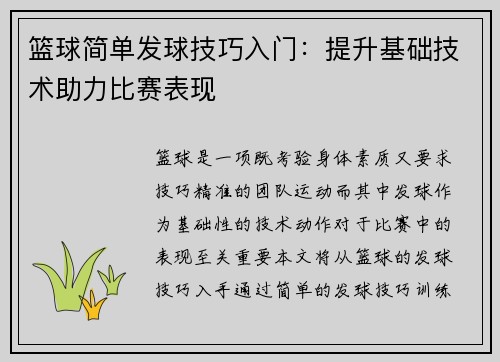 篮球简单发球技巧入门：提升基础技术助力比赛表现

篮球是一项既考验身体素质又要求技巧精准的团队运动而其中发球作为基础性的技术动作对于比赛中的表现至关重要本文将从篮球的发球技巧入手通过简单的发球技巧训练